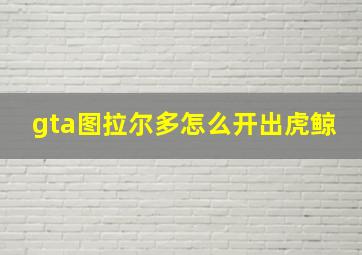 gta图拉尔多怎么开出虎鲸